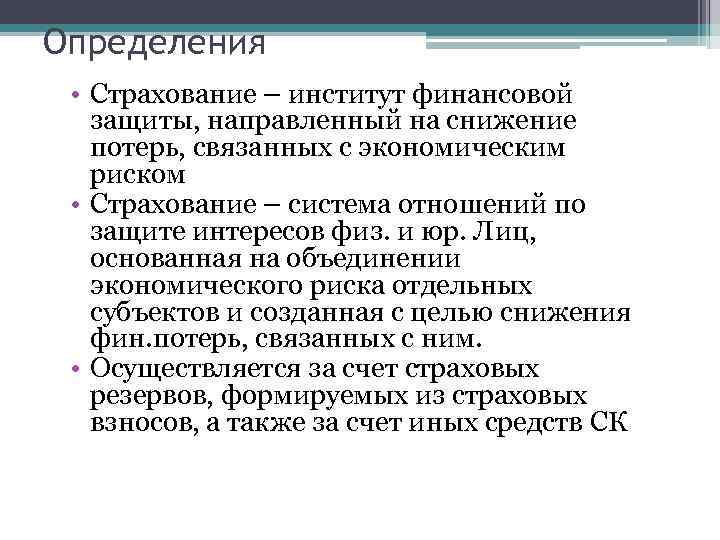 Определения

• Страхование – институт финансовой защиты, направленный на снижение потерь, связанных с экономическим риском
• Страхование – система отношений по защите интересов физ. и юр. Лиц, основанная на объединении экономического риска отдельных субъектов и созданная с целью снижения фин.потерь, связанных с ним.
• Осуществляется за счет страховых резервов, формируемых из страховых взносов, а также за счет иных средств СК